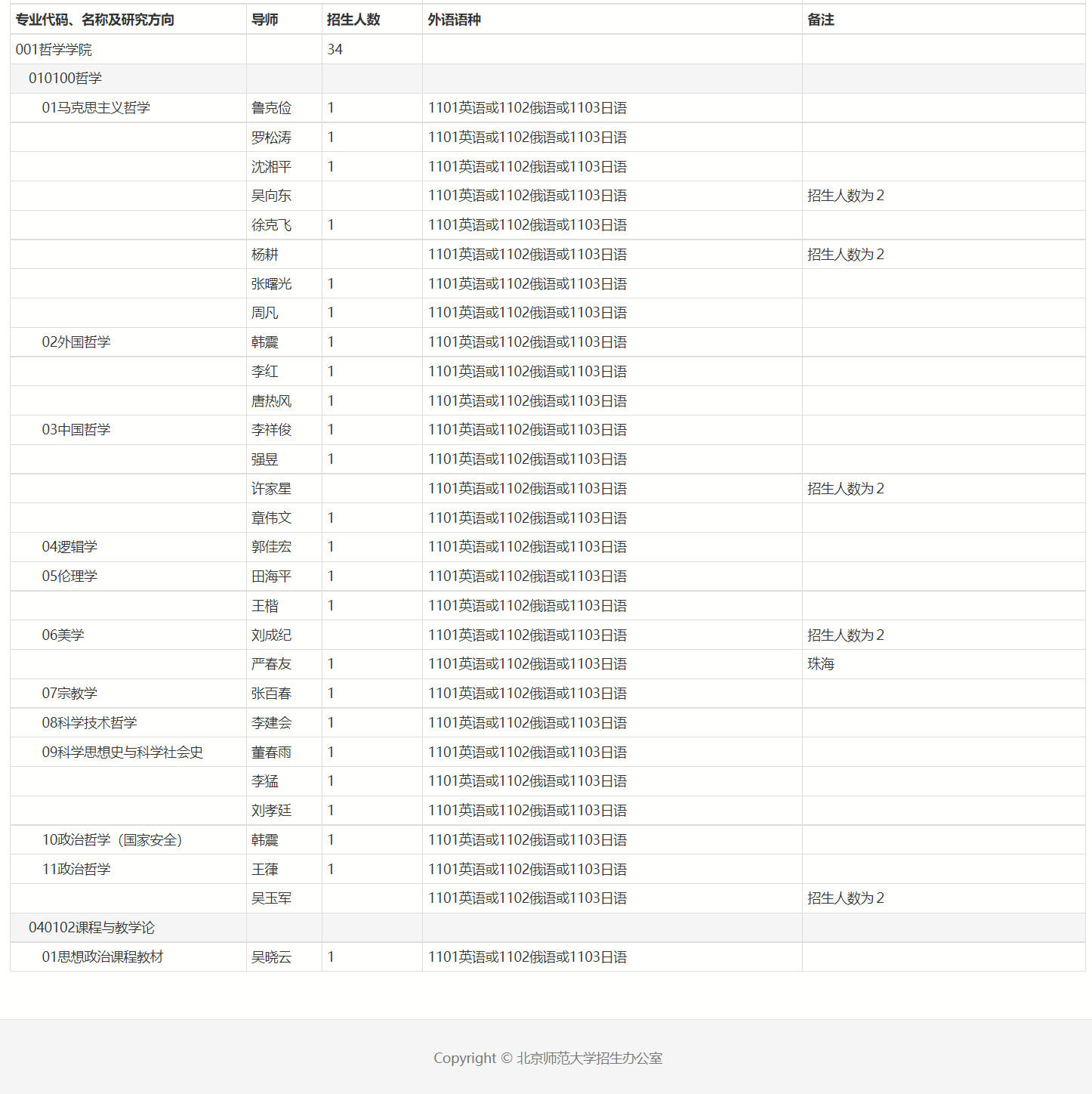 | 专业代码、名称及研究方向 | 导师 | 招生人数 | 外语语种 | 备注 |
|---|---|---|---|---|
| 001哲学学院 | | 34 | | |
| 010100哲学 | | | | |
| 01马克思主义哲学 | 鲁克俭 | 1 | 1101英语或1102俄语或1103日语 | |
| | 罗松涛 | 1 | 1101英语或1102俄语或1103日语 | |
| | 沈湘平 | 1 | 1101英语或1102俄语或1103日语 | |
| | 吴向东 | | 1101英语或1102俄语或1103日语 | 招生人数为2 |
| | 徐克飞 | 1 | 1101英语或1102俄语或1103日语 | |
| | 杨耕 | | 1101英语或1102俄语或1103日语 | 招生人数为2 |
| | 张曙光 | 1 | 1101英语或1102俄语或1103日语 | |
| | 周凡 | 1 | 1101英语或1102俄语或1103日语 | |
| 02外国哲学 | 韩震 | 1 | 1101英语或1102俄语或1103日语 | |
| | 李红 | 1 | 1101英语或1102俄语或1103日语 | |
| | 唐热风 | 1 | 1101英语或1102俄语或1103日语 | |
| 03中国哲学 | 李祥俊 | 1 | 1101英语或1102俄语或1103日语 | |
| | 强昱 | 1 | 1101英语或1102俄语或1103日语 | |
| | 许家星 | | 1101英语或1102俄语或1103日语 | 招生人数为2 |
| | 章伟文 | 1 | 1101英语或1102俄语或1103日语 | |
| 04逻辑学 | 郭佳宏 | 1 | 1101英语或1102俄语或1103日语 | |
| 05伦理学 | 田海平 | 1 | 1101英语或1102俄语或1103日语 | |
| | 王楷 | 1 | 1101英语或1102俄语或1103日语 | |
| 06美学 | 刘成纪 | | 1101英语或1102俄语或1103日语 | 招生人数为2 |
| | 严春友 | 1 | 1101英语或1102俄语或1103日语 | 珠海 |
| 07宗教学 | 张百春 | 1 | 1101英语或1102俄语或1103日语 | |
| 08科学技术哲学 | 李建会 | 1 | 1101英语或1102俄语或1103日语 | |
| 09科学思想史与科学社会史 | 董春雨 | 1 | 1101英语或1102俄语或1103日语 | |
| | 李猛 | 1 | 1101英语或1102俄语或1103日语 | |
| | 刘孝廷 | 1 | 1101英语或1102俄语或1103日语 | |
| 10政治哲学（国家安全） | 韩震 | 1 | 1101英语或1102俄语或1103日语 | |
| 11政治哲学 | 王葎 | 1 | 1101英语或1102俄语或1103日语 | |
| | 吴玉军 | | 1101英语或1102俄语或1103日语 | 招生人数为2 |
| 040102课程与教学论 | | | | |
| 01思想政治课程教材 | 吴晓云 | 1 | 1101英语或1102俄语或1103日语 | |

Copyright © 北京师范大学招生办公室